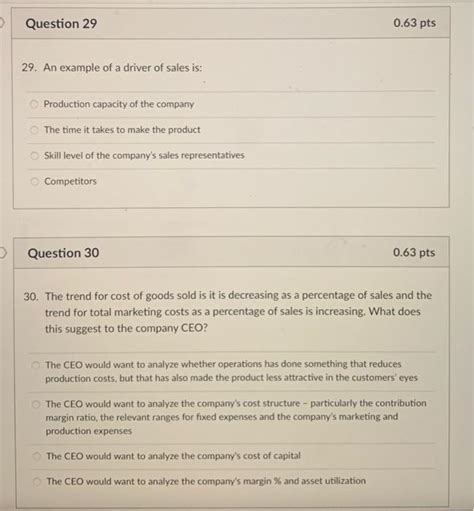 Question 29

0.63 pts

29. An example of a driver of sales is:

Production capacity of the company

The time it takes to make the product

Skill level of the company's sales representatives

Competitors

Question 30

0.63 pts

30. The trend for cost of goods sold is it is decreasing as a percentage of sales and the trend for total marketing costs as a percentage of sales is increasing. What does this suggest to the company CEO?

The CEO would want to analyze whether operations has done something that reduces production costs, but that has also made the product less attractive in the customers' eyes

The CEO would want to analyze the company's cost structure - particularly the contribution margin ratio, the relevant ranges for fixed expenses and the company's marketing and production expenses

The CEO would want to analyze the company's cost of capital

The CEO would want to analyze the company's margin % and asset utilization